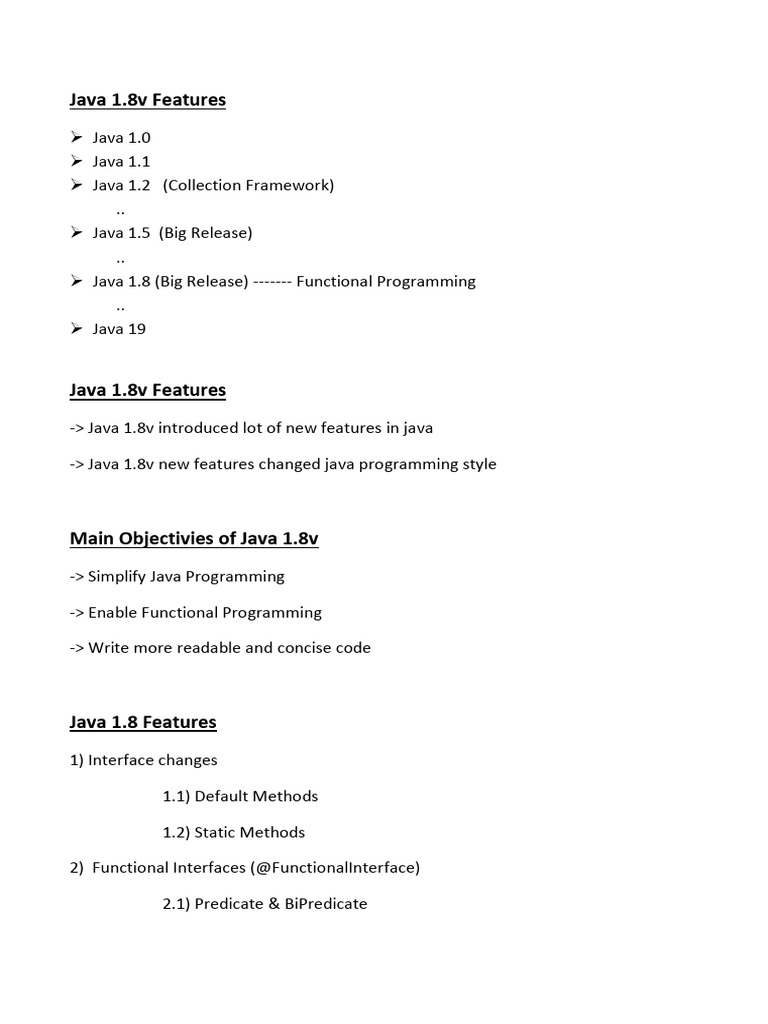 Java 1.8v Features

➢ Java 1.0
➢ Java 1.1
➢ Java 1.2 (Collection Framework)
..
➢ Java 1.5 (Big Release)
..
➢ Java 1.8 (Big Release) ------- Functional Programming
..
➢ Java 19

Java 1.8v Features

-> Java 1.8v introduced lot of new features in java

-> Java 1.8v new features changed java programming style

Main Objectivies of Java 1.8v

-> Simplify Java Programming

-> Enable Functional Programming

-> Write more readable and concise code

Java 1.8 Features

1) Interface changes

1.1) Default Methods

1.2) Static Methods

2) Functional Interfaces (@FunctionalInterface)

2.1) Predicate & BiPredicate